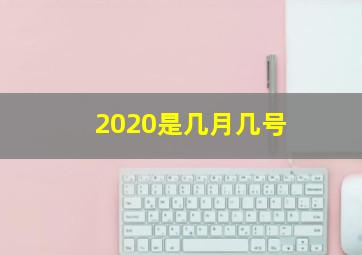 2020是几月几号